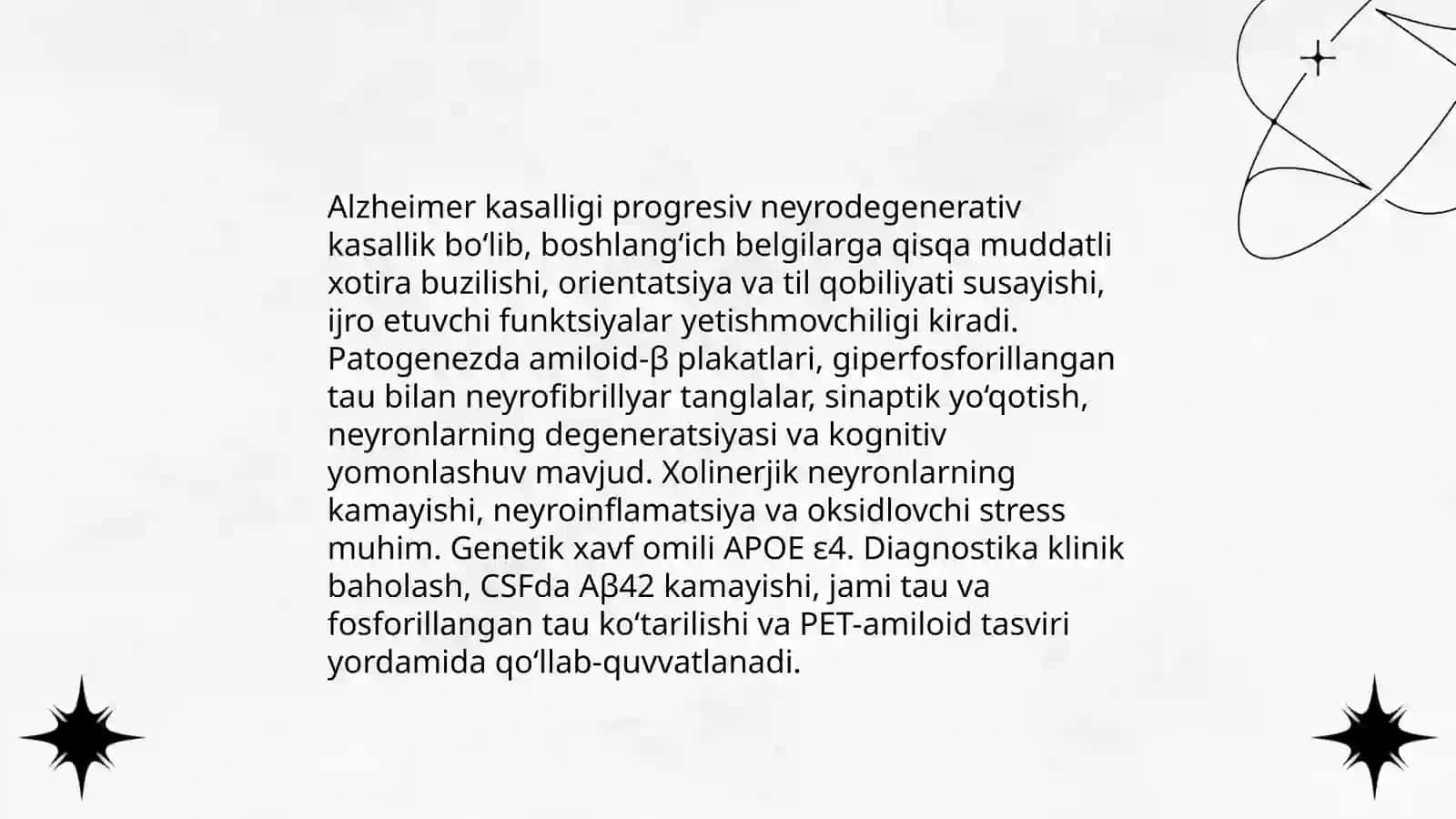 Alzheimer kasalligi progresiv neyrodegenerativ kasallik bo‘lib, boshlang‘ich belgilarga qisqa muddatli xotira buzilishi, orientatsiya va til qobiliyati susayishi, ijro etuvchi funktsiyalar yetishmovchiligi kiradi. Patogenezda amiloid-β plakatlari, giperfosforillangan tau bilan neyrofibrillyar tanglalar, sinaptik yo‘qotish, neyronlarning degeneratsiyasi va kognitiv yomonlashuv mavjud. Xolinerjik neyronlarning kamayishi, neyroinflamatsiya va oksidlovchi stress muhim. Genetik xavf omili APOE ε4. Diagnostika klinik baholash, CSFda Aβ42 kamayishi, jami tau va fosforillangan tau ko‘tarilishi va PET-amiloid tasviri yordamida qo‘llab-quvvatlanadi.